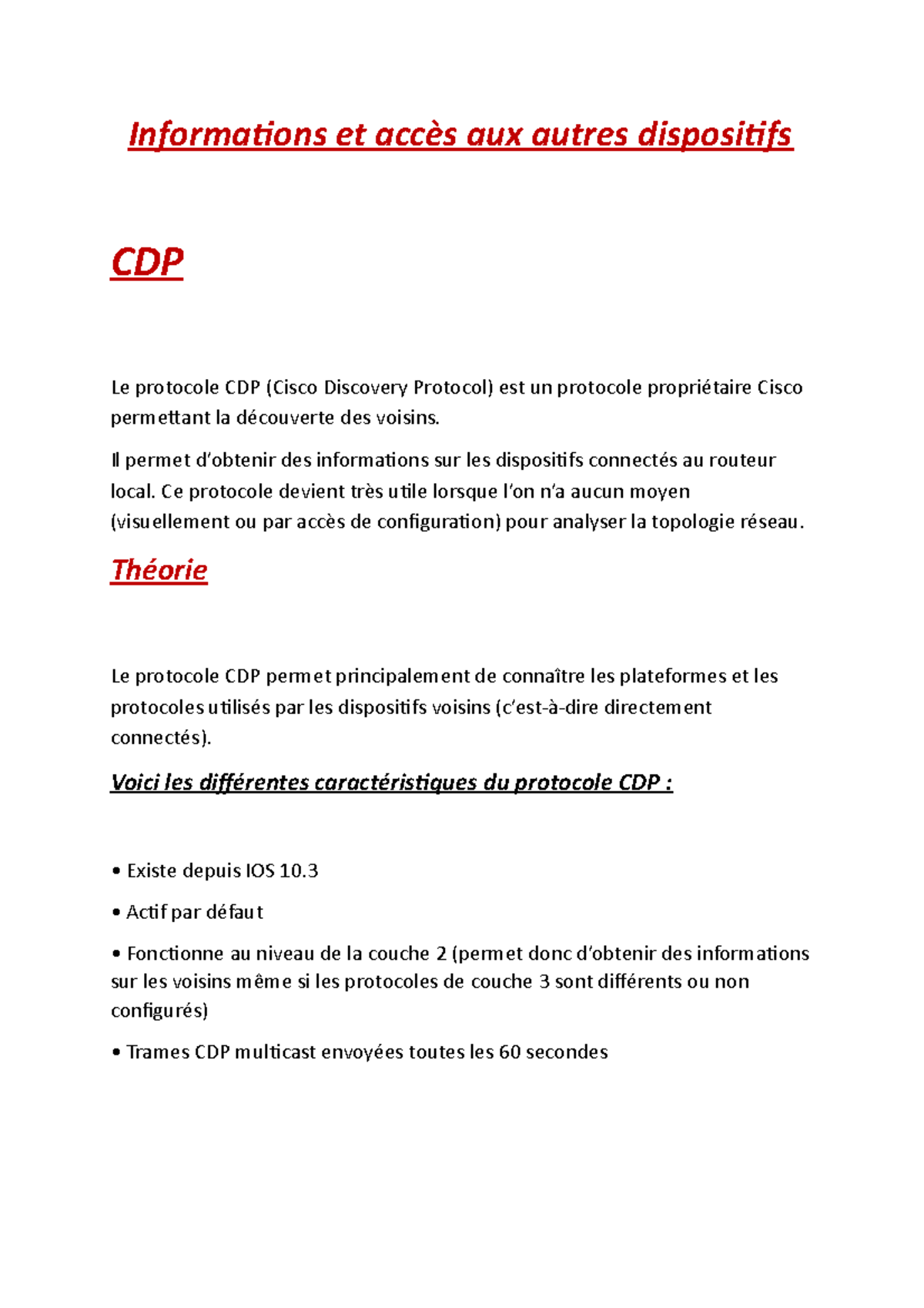 Informations et accès aux autres dispositifs

CDP

Le protocole CDP (Cisco Discovery Protocol) est un protocole propriétaire Cisco permettant la découverte des voisins.

Il permet d'obtenir des informations sur les dispositifs connectés au routeur local. Ce protocole devient très utile lorsque l'on n'a aucun moyen (visuellement ou par accès de configuration) pour analyser la topologie réseau.

Théorie

Le protocole CDP permet principalement de connaître les plateformes et les protocoles utilisés par les dispositifs voisins (c'est-à-dire directement connectés).

Voici les différentes caractéristiques du protocole CDP :

• Existe depuis IOS 10.3

• Actif par défaut

• Fonctionne au niveau de la couche 2 (permet donc d'obtenir des informations sur les voisins même si les protocoles de couche 3 sont différents ou non configurés)

• Trames CDP multicast envoyées toutes les 60 secondes